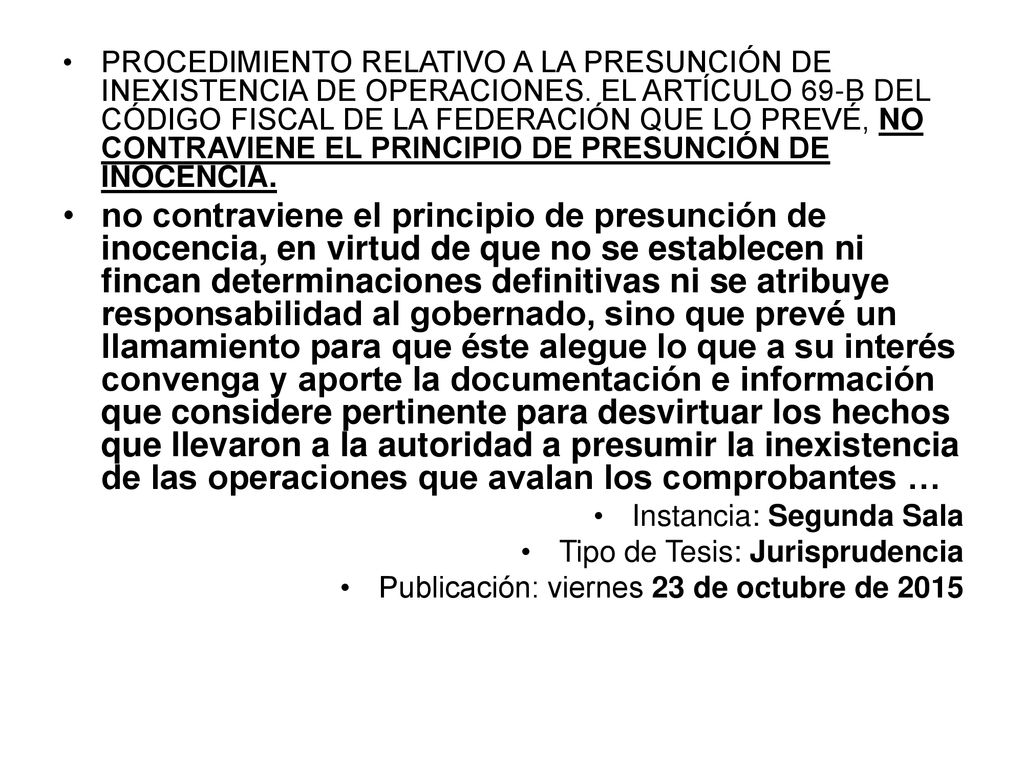 • PROCEDIMIENTO RELATIVO A LA PRESUNCIÓN DE INEXISTENCIA DE OPERACIONES. EL ARTÍCULO 69-B DEL CÓDIGO FISCAL DE LA FEDERACIÓN QUE LO PREVÉ, NO CONTRAVIENE EL PRINCIPIO DE PRESUNCIÓN DE INOCENCIA.

• no contraviene el principio de presunción de inocencia, en virtud de que no se establecen ni fincan determinaciones definitivas ni se atribuye responsabilidad al gobernado, sino que prevé un llamamiento para que éste alegue lo que a su interés convenga y aporte la documentación e información que considere pertinente para desvirtuar los hechos que llevaron a la autoridad a presumir la inexistencia de las operaciones que avalan los comprobantes …

• Instancia: Segunda Sala
• Tipo de Tesis: Jurisprudencia
• Publicación: viernes 23 de octubre de 2015